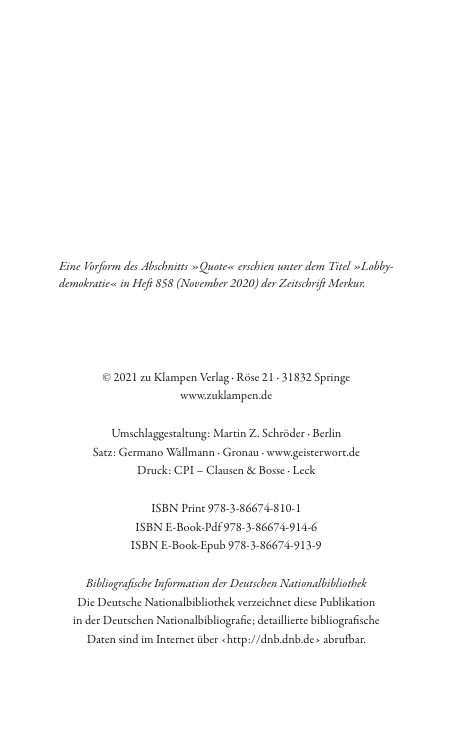 Eine Vorform des Abschnitts »Quote« erschien unter dem Titel »Lobbydemokratie« in Heft 858 (November 2020) der Zeitschrift Merkur.

© 2021 zu Klampen Verlag · Röse 21 · 31832 Springe
www.zuklampen.de

Umschlaggestaltung: Martin Z. Schröder · Berlin
Satz: Germano Wallmann · Gronau · www.geisterwort.de
Druck: CPI – Clausen & Bosse · Leck

ISBN Print 978-3-86674-810-1
ISBN E-Book-Pdf 978-3-86674-914-6
ISBN E-Book-Epub 978-3-86674-913-9

Bibliografische Information der Deutschen Nationalbibliothek
Die Deutsche Nationalbibliothek verzeichnet diese Publikation in der Deutschen Nationalbibliografie; detaillierte bibliografische Daten sind im Internet über ‹http://dnb.dnb.de› abrufbar.